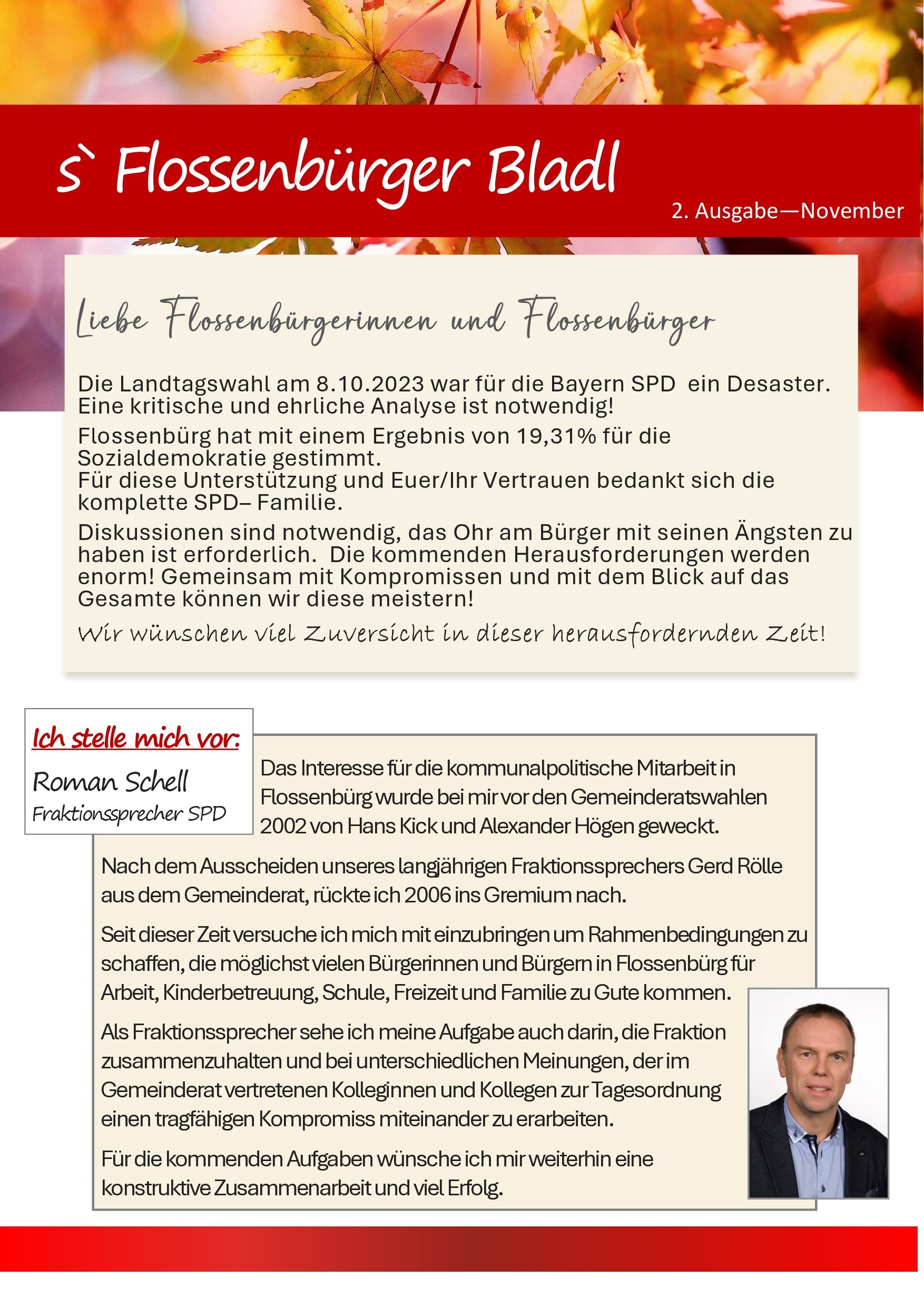 s` Flossenbürger Bladl

2. Ausgabe—November

Liebe Flossenbürgerinnen und Flossenbürger

Die Landtagswahl am 8.10.2023 war für die Bayern SPD ein Desaster. Eine kritische und ehrliche Analyse ist notwendig!

Flossenbürg hat mit einem Ergebnis von 19,31% für die Sozialdemokratie gestimmt.
Für diese Unterstützung und Euer/Ihr Vertrauen bedankt sich die komplette SPD– Familie.

Diskussionen sind notwendig, das Ohr am Bürger mit seinen Ängsten zu haben ist erforderlich. Die kommenden Herausforderungen werden enorm! Gemeinsam mit Kompromissen und mit dem Blick auf das Gesamte können wir diese meistern!

Wir wünschen viel Zuversicht in dieser herausfordernden Zeit!

Ich stelle mich vor:

Roman Schell
Fraktionssprecher SPD

Das Interesse für die kommunalpolitische Mitarbeit in Flossenbürg wurde bei mir vor den Gemeinderatswahlen 2002 von Hans Kick und Alexander Högen geweckt.

Nach dem Ausscheiden unseres langjährigen Fraktionssprechers Gerd Rölle aus dem Gemeinderat, rückte ich 2006 ins Gremium nach.

Seit dieser Zeit versuche ich mich mit einzubringen um Rahmenbedingungen zu schaffen, die möglichst vielen Bürgerinnen und Bürgern in Flossenbürg für Arbeit, Kinderbetreuung, Schule, Freizeit und Familie zu Gute kommen.

Als Fraktionssprecher sehe ich meine Aufgabe auch darin, die Fraktion zusammenzuhalten und bei unterschiedlichen Meinungen, der im Gemeinderat vertretenen Kolleginnen und Kollegen zur Tagesordnung einen tragfähigen Kompromiss miteinander zu erarbeiten.

Für die kommenden Aufgaben wünsche ich mir weiterhin eine konstruktive Zusammenarbeit und viel Erfolg.